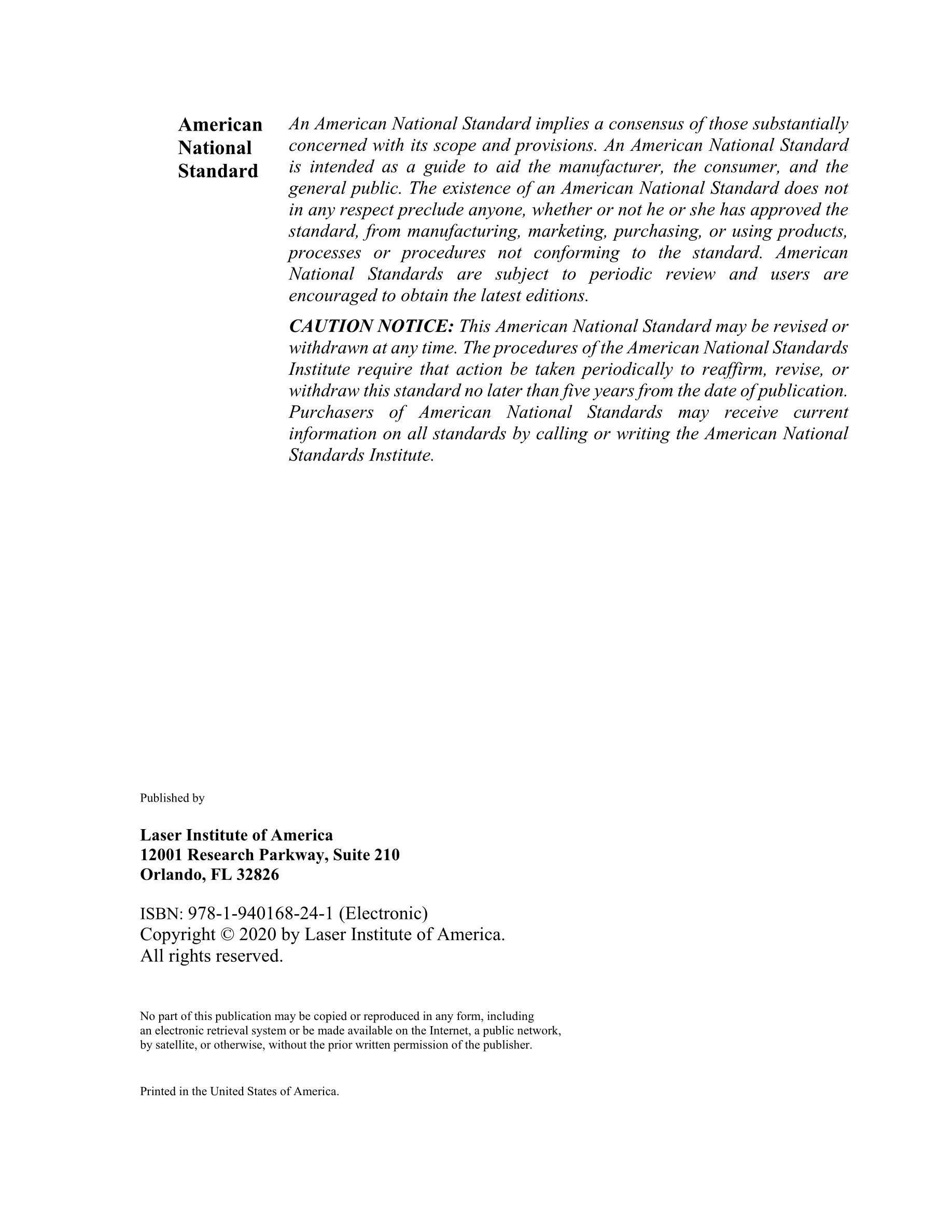 American National Standard

An American National Standard implies a consensus of those substantially concerned with its scope and provisions. An American National Standard is intended as a guide to aid the manufacturer, the consumer, and the general public. The existence of an American National Standard does not in any respect preclude anyone, whether or not he or she has approved the standard, from manufacturing, marketing, purchasing, or using products, processes or procedures not conforming to the standard. American National Standards are subject to periodic review and users are encouraged to obtain the latest editions.

CAUTION NOTICE: This American National Standard may be revised or withdrawn at any time. The procedures of the American National Standards Institute require that action be taken periodically to reaffirm, revise, or withdraw this standard no later than five years from the date of publication. Purchasers of American National Standards may receive current information on all standards by calling or writing the American National Standards Institute.

Published by

Laser Institute of America
12001 Research Parkway, Suite 210
Orlando, FL 32826

ISBN: 978-1-940168-24-1 (Electronic)
Copyright © 2020 by Laser Institute of America.
All rights reserved.

No part of this publication may be copied or reproduced in any form, including an electronic retrieval system or be made available on the Internet, a public network, by satellite, or otherwise, without the prior written permission of the publisher.

Printed in the United States of America.